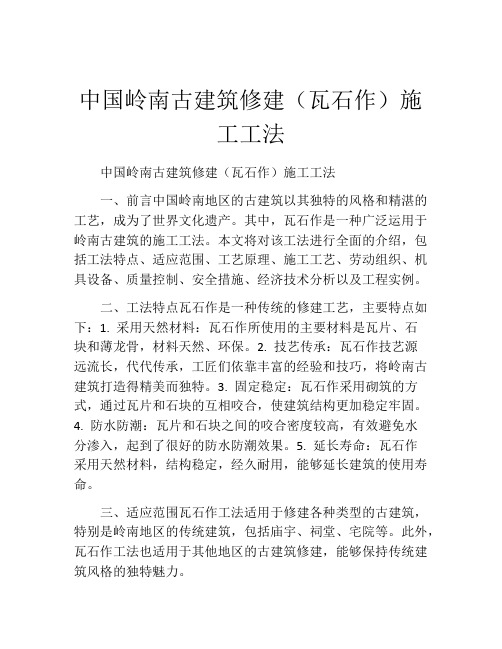 中国岭南古建筑修建（瓦石作）施工工法

中国岭南古建筑修建（瓦石作）施工工法

一、前言中国岭南地区的古建筑以其独特的风格和精湛的工艺，成为了世界文化遗产。其中，瓦石作是一种广泛运用于岭南古建筑的施工工法。本文将对该工法进行全面的介绍，包括工法特点、适应范围、工艺原理、施工工艺、劳动组织、机具设备、质量控制、安全措施、经济技术分析以及工程实例。

二、工法特点瓦石作是一种传统的修建工艺，主要特点如下：1. 采用天然材料：瓦石作所使用的主要材料是瓦片、石块和薄龙骨，材料天然、环保。2. 技艺传承：瓦石作技艺源远流长，代代传承，工匠们依靠丰富的经验和技巧，将岭南古建筑打造得精美而独特。3. 固定稳定：瓦石作采用砌筑的方式，通过瓦片和石块的互相咬合，使建筑结构更加稳定牢固。4. 防水防潮：瓦片和石块之间的咬合密度较高，有效避免水分渗入，起到了很好的防水防潮效果。5. 延长寿命：瓦石作采用天然材料，结构稳定，经久耐用，能够延长建筑的使用寿命。

三、适应范围瓦石作工法适用于修建各种类型的古建筑，特别是岭南地区的传统建筑，包括庙宇、祠堂、宅院等。此外，瓦石作工法也适用于其他地区的古建筑修建，能够保持传统建筑风格的独特魅力。